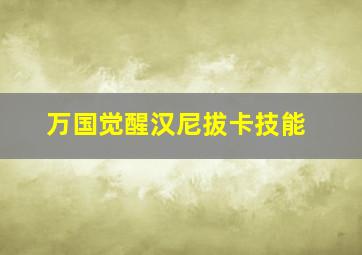 万国觉醒汉尼拔卡技能